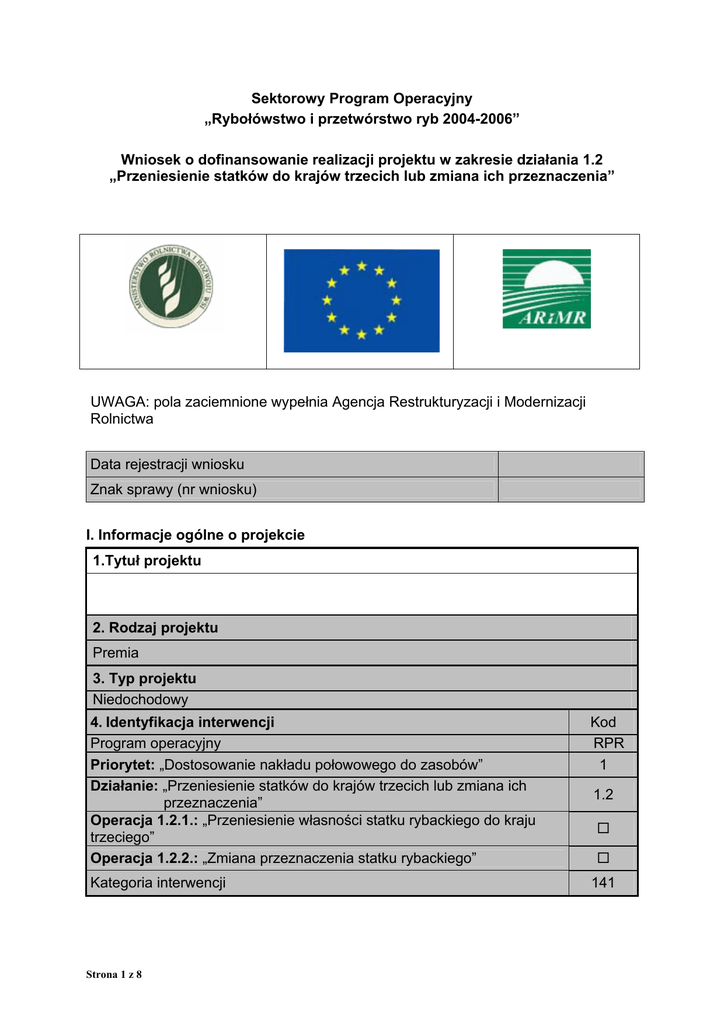 Sektorowy Program Operacyjny
„Rybołówstwo i przetwórstwo ryb 2004-2006”

Wniosek o dofinansowanie realizacji projektu w zakresie działania 1.2
„Przeniesienie statków do krajów trzecich lub zmiana ich przeznaczenia”

MINISTERSTWO ROLNICTWA I ROZWOJU WSI

ARiMR

UWAGA: pola zaciemnione wypełnia Agencja Restrukturyzacji i Modernizacji Rolnictwa

| Data rejestracji wniosku | |
|---|---|
| Znak sprawy (nr wniosku) | |

I. Informacje ogólne o projekcie

| 1.Tytuł projektu | |
|---|---|
| | |
| 2. Rodzaj projektu | |
| Premia | |
| 3. Typ projektu | |
| Niedochodowy | |
| 4. Identyfikacja interwencji | Kod |
| Program operacyjny | RPR |
| Priorytet: „Dostosowanie nakładu połowowego do zasobów” | 1 |
| Działanie: „Przeniesienie statków do krajów trzecich lub zmiana ich przeznaczenia” | 1.2 |
| Operacja 1.2.1.: „Przeniesienie własności statku rybackiego do kraju trzeciego” | ☐ |
| Operacja 1.2.2.: „Zmiana przeznaczenia statku rybackiego” | ☐ |
| Kategoria interwencji | 141 |

Strona 1 z 8